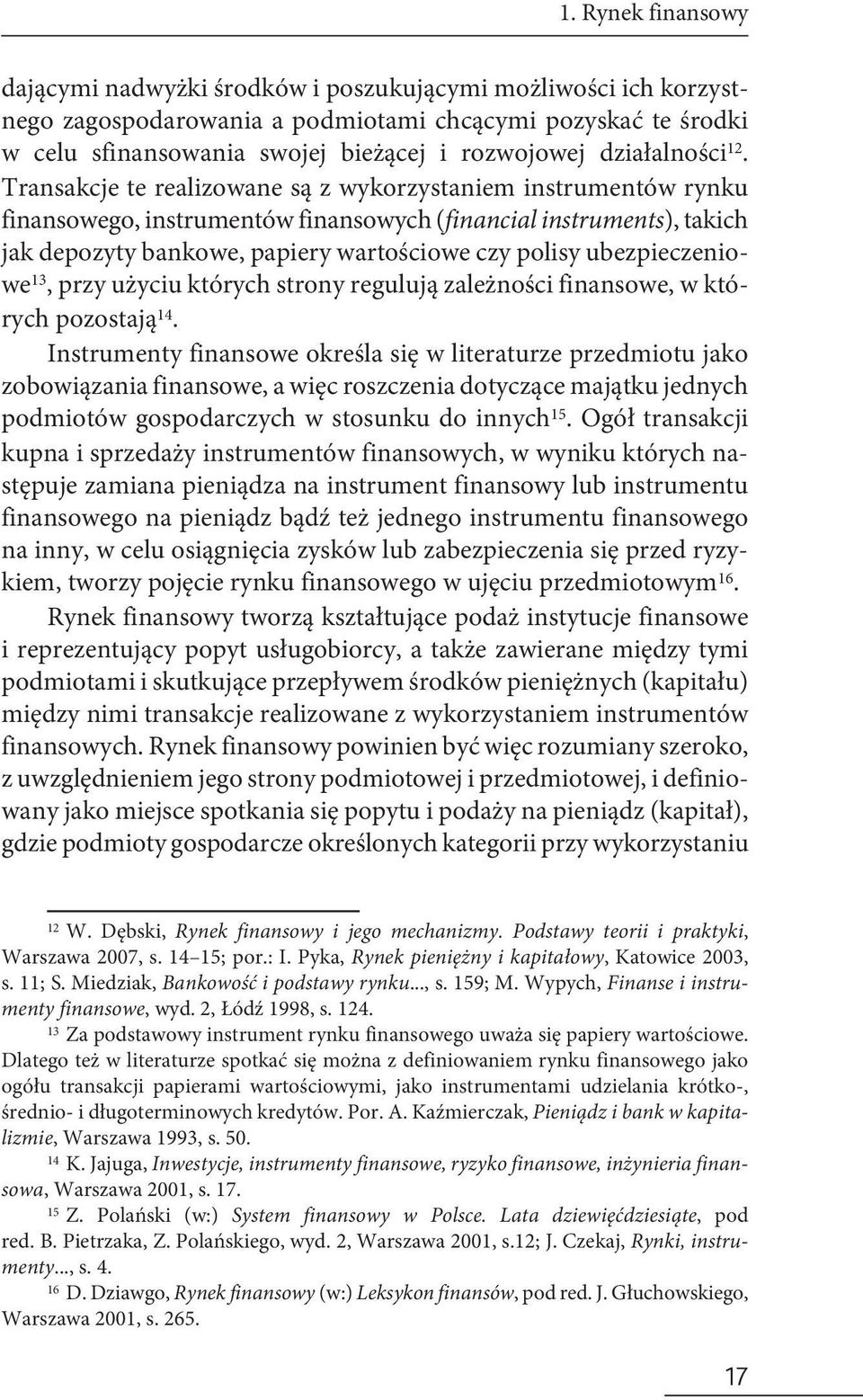 1. Rynek finansowy

dającymi nadwyżki środków i poszukującymi możliwości ich korzystnego zagospodarowania a podmiotami chcącymi pozyskać te środki w celu sfinansowania swojej bieżącej i rozwojowej działalności$^{12}$. Transakcje te realizowane są z wykorzystaniem instrumentów rynku finansowego, instrumentów finansowych (financial instruments), takich jak depozyty bankowe, papiery wartościowe czy polisy ubezpieczeniowe$^{13}$, przy użyciu których strony regulują zależności finansowe, w których pozostają$^{14}$.

Instrumenty finansowe określa się w literaturze przedmiotu jako zobowiązania finansowe, a więc roszczenia dotyczące majątku jednych podmiotów gospodarczych w stosunku do innych$^{15}$. Ogół transakcji kupna i sprzedaży instrumentów finansowych, w wyniku których następuje zamiana pieniądza na instrument finansowy lub instrumentu finansowego na pieniądz bądź też jednego instrumentu finansowego na inny, w celu osiągnięcia zysków lub zabezpieczenia się przed ryzykiem, tworzy pojęcie rynku finansowego w ujęciu przedmiotowym$^{16}$.

Rynek finansowy tworzą kształtujące podaż instytucje finansowe i reprezentujący popyt usługobiorcy, a także zawierane między tymi podmiotami i skutkujące przepływem środków pieniężnych (kapitału) między nimi transakcje realizowane z wykorzystaniem instrumentów finansowych. Rynek finansowy powinien być więc rozumiany szeroko, z uwzględnieniem jego strony podmiotowej i przedmiotowej, i definiowany jako miejsce spotkania się popytu i podaży na pieniądz (kapitał), gdzie podmioty gospodarcze określonych kategorii przy wykorzystaniu

$^{12}$ W. Dębski, Rynek finansowy i jego mechanizmy. Podstawy teorii i praktyki, Warszawa 2007, s. 14–15; por.: I. Pyka, Rynek pieniężny i kapitałowy, Katowice 2003, s. 11; S. Miedziak, Bankowość i podstawy rynku..., s. 159; M. Wypych, Finanse i instrumenty finansowe, wyd. 2, Łódź 1998, s. 124.

$^{13}$ Za podstawowy instrument rynku finansowego uważa się papiery wartościowe. Dlatego też w literaturze spotkać się można z definiowaniem rynku finansowego jako ogółu transakcji papierami wartościowymi, jako instrumentami udzielania krótko-, średnio- i długoterminowych kredytów. Por. A. Kaźmierczak, Pieniądz i bank w kapitalizmie, Warszawa 1993, s. 50.

$^{14}$ K. Jajuga, Inwestycje, instrumenty finansowe, ryzyko finansowe, inżynieria finansowa, Warszawa 2001, s. 17.

$^{15}$ Z. Polański (w:) System finansowy w Polsce. Lata dziewięćdziesiąte, pod red. B. Pietrzaka, Z. Polańskiego, wyd. 2, Warszawa 2001, s.12; J. Czekaj, Rynki, instrumenty..., s. 4.

$^{16}$ D. Dziawgo, Rynek finansowy (w:) Leksykon finansów, pod red. J. Głuchowskiego, Warszawa 2001, s. 265.

17